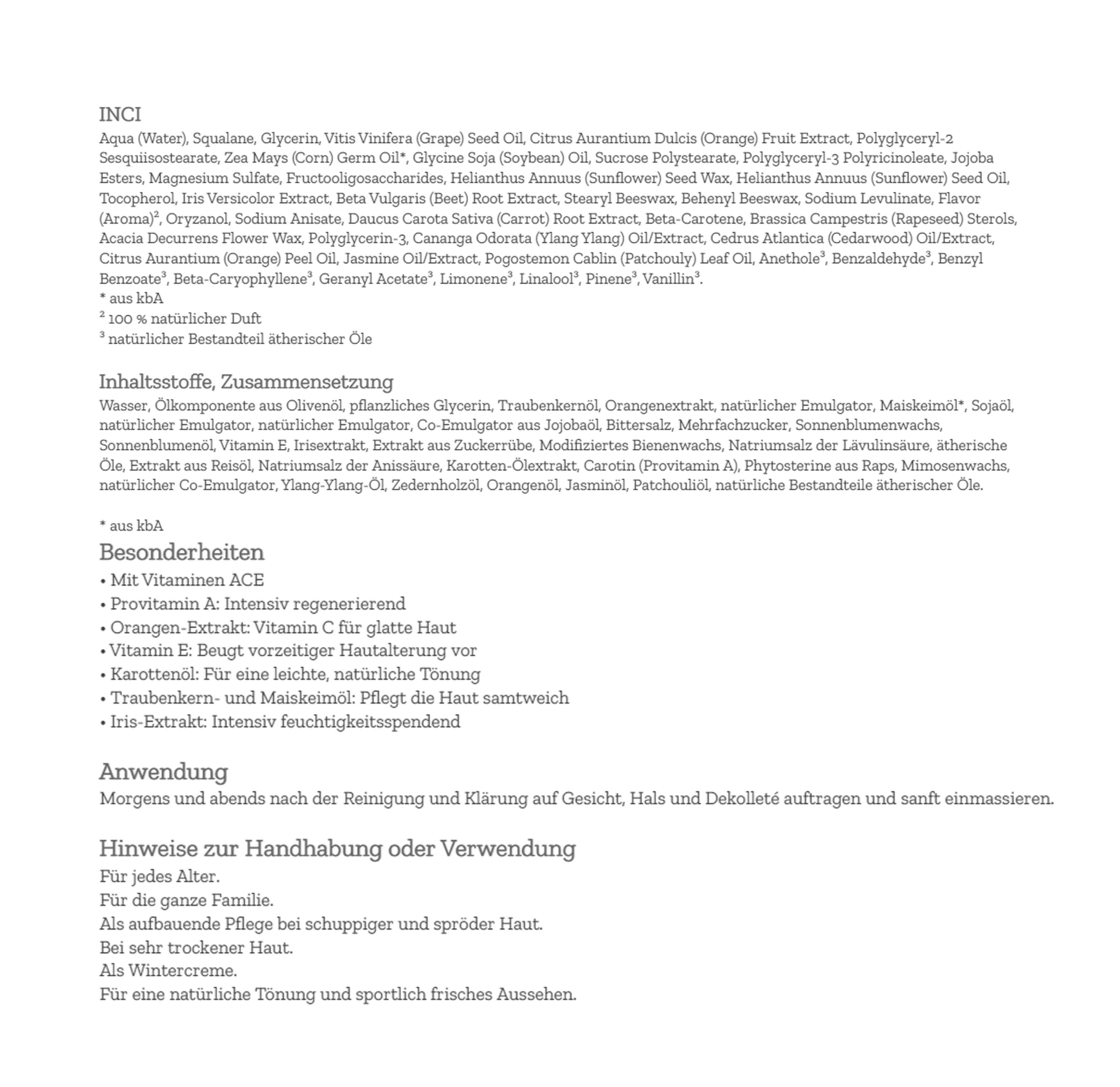 INCI

Aqua (Water), Squalane, Glycerin, Vitis Vinifera (Grape) Seed Oil, Citrus Aurantium Dulcis (Orange) Fruit Extract, Polyglyceryl-2 Sesquiisostearate, Zea Mays (Corn) Germ Oil*, Glycine Soja (Soybean) Oil, Sucrose Polystearate, Polyglyceryl-3 Polyricinoleate, Jojoba Esters, Magnesium Sulfate, Fructooligosaccharides, Helianthus Annuus (Sunflower) Seed Wax, Helianthus Annuus (Sunflower) Seed Oil, Tocopherol, Iris Versicolor Extract, Beta Vulgaris (Beet) Root Extract, Stearyl Beeswax, Behenyl Beeswax, Sodium Levulinate, Flavor (Aroma)$^2$, Oryzanol, Sodium Anisate, Daucus Carota Sativa (Carrot) Root Extract, Beta-Carotene, Brassica Campestris (Rapeseed) Sterols, Acacia Decurrens Flower Wax, Polyglycerin-3, Cananga Odorata (Ylang Ylang) Oil/Extract, Cedrus Atlantica (Cedarwood) Oil/Extract, Citrus Aurantium (Orange) Peel Oil, Jasmine Oil/Extract, Pogostemon Cablin (Patchouly) Leaf Oil, Anethole$^3$, Benzaldehyde$^3$, Benzyl Benzoate$^3$, Beta-Caryophyllene$^3$, Geranyl Acetate$^3$, Limonene$^3$, Linalool$^3$, Pinene$^3$, Vanillin$^3$.
* aus kbA
$^2$ 100 % natürlicher Duft
$^3$ natürlicher Bestandteil ätherischer Öle

Inhaltsstoffe, Zusammensetzung

Wasser, Ölkomponente aus Olivenöl, pflanzliches Glycerin, Traubenkernöl, Orangenextrakt, natürlicher Emulgator, Maiskeimöl*, Sojaöl, natürlicher Emulgator, natürlicher Emulgator, Co-Emulgator aus Jojobaöl, Bittersalz, Mehrfachzucker, Sonnenblumenwachs, Sonnenblumenöl, Vitamin E, Irisextrakt, Extrakt aus Zuckerrübe, Modifiziertes Bienenwachs, Natriumsalz der Lävulinsäure, ätherische Öle, Extrakt aus Reisöl, Natriumsalz der Anissäure, Karotten-Ölextrakt, Carotin (Provitamin A), Phytosterine aus Raps, Mimosenwachs, natürlicher Co-Emulgator, Ylang-Ylang-Öl, Zedernholzöl, Orangenöl, Jasminöl, Patchouliöl, natürliche Bestandteile ätherischer Öle.

* aus kbA

Besonderheiten

• Mit Vitaminen ACE
• Provitamin A: Intensiv regenerierend
• Orangen-Extrakt: Vitamin C für glatte Haut
• Vitamin E: Beugt vorzeitiger Hautalterung vor
• Karottenöl: Für eine leichte, natürliche Tönung
• Traubenkern- und Maiskeimöl: Pflegt die Haut samtweich
• Iris-Extrakt: Intensiv feuchtigkeitsspendend

Anwendung

Morgens und abends nach der Reinigung und Klärung auf Gesicht, Hals und Dekolleté auftragen und sanft einmassieren.

Hinweise zur Handhabung oder Verwendung

Für jedes Alter.
Für die ganze Familie.
Als aufbauende Pflege bei schuppiger und spröder Haut.
Bei sehr trockener Haut.
Als Wintercreme.
Für eine natürliche Tönung und sportlich frisches Aussehen.